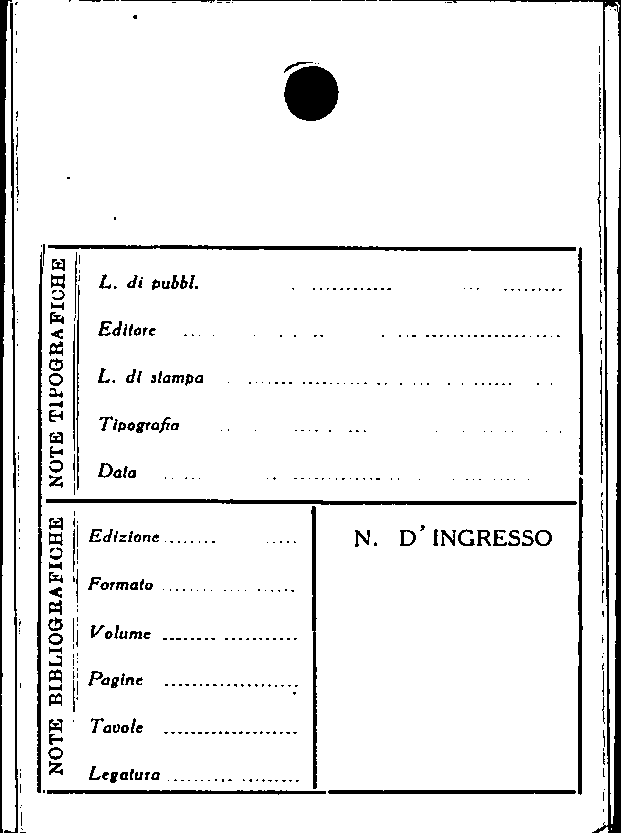 NOTE TIPOGRAFICHE

L. di pubbl. ____

Editore ____

L. di stampa ____

Tipografia ____

Data ____

NOTE BIBLIOGRAFICHE

Edizione ____

Formato ____

Volume ____

Pagine ____

Tavole ____

Legatura ____

N. D'INGRESSO